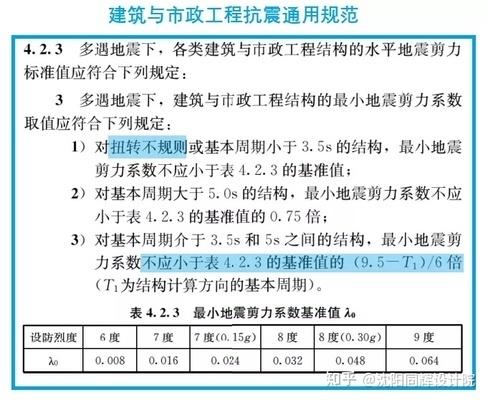 建筑与市政工程抗震通用规范

4.2.3 多遇地震下，各类建筑与市政工程结构的水平地震剪力标准值应符合下列规定：

3 多遇地震下，建筑与市政工程结构的最小地震剪力系数取值应符合下列规定：

1）对扭转不规则或基本周期小于 3.5s 的结构，最小地震剪力系数不应小于表 4.2.3 的基准值；

2）对基本周期大于 5.0s 的结构，最小地震剪力系数不应小于表 4.2.3 的基准值的 0.75 倍；

3）对基本周期介于 3.5s 和 5s 之间的结构，最小地震剪力系数不应小于表 4.2.3 的基准值的 $(9.5-T_1)/6$ 倍（$T_1$为结构计算方向的基本周期）。

表 4.2.3 最小地震剪力系数基准值 $\lambda_0$

| 设防烈度 | 6 度 | 7 度 | 7 度(0.15g) | 8 度 | 8 度(0.30g) | 9 度 |
|---|---|---|---|---|---|---|
| $\lambda_0$ | 0.008 | 0.016 | 0.024 | 0.032 | 0.048 | 0.064 |

知乎 @沈阳同辉设计院